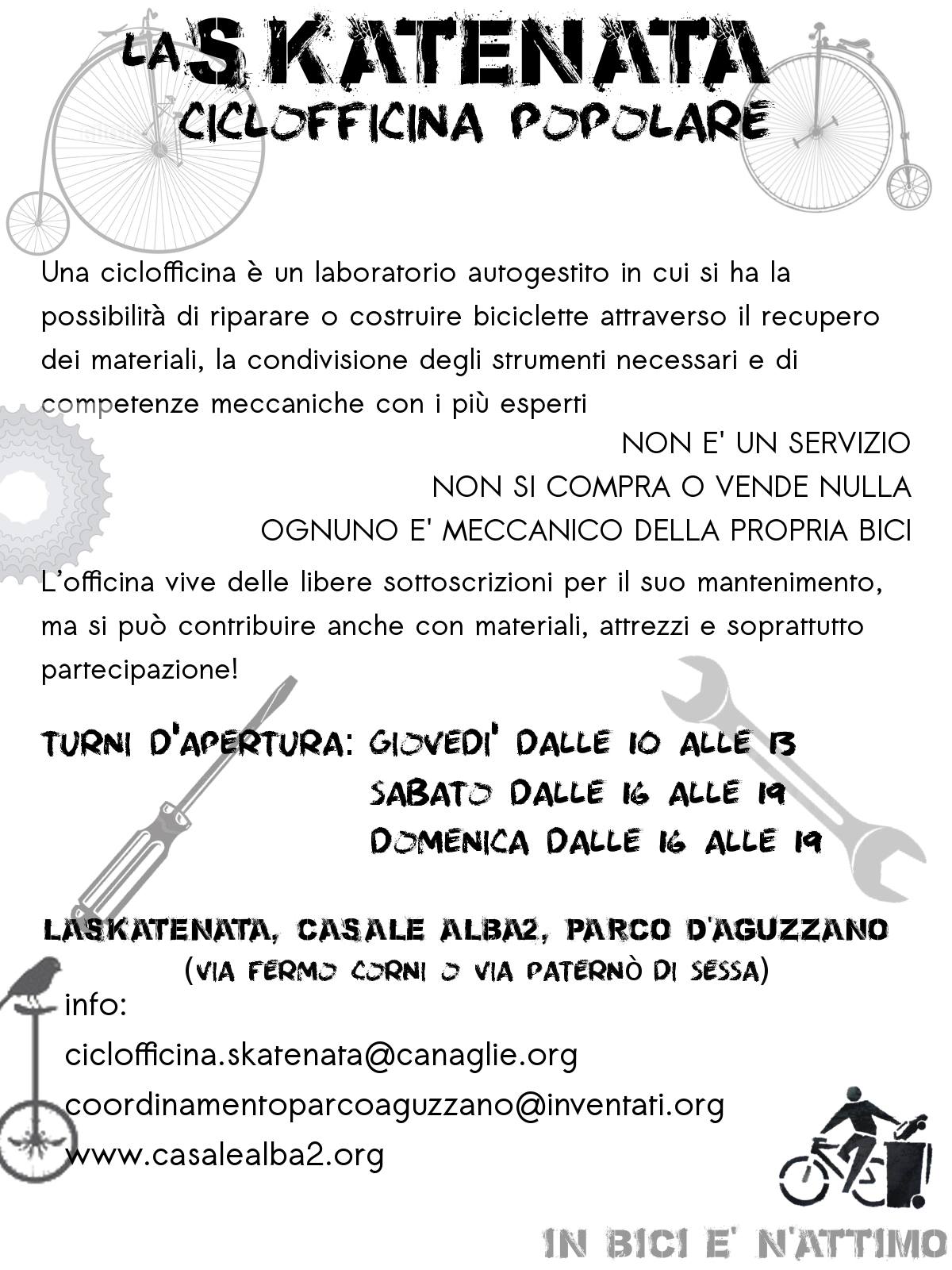 LA SKATENATA
CICLOFFICINA POPOLARE

Una ciclofficina è un laboratorio autogestito in cui si ha la possibilità di riparare o costruire biciclette attraverso il recupero dei materiali, la condivisione degli strumenti necessari e di competenze meccaniche con i più esperti

NON E' UN SERVIZIO
NON SI COMPRA O VENDE NULLA
OGNUNO E' MECCANICO DELLA PROPRIA BICI

L'officina vive delle libere sottoscrizioni per il suo mantenimento, ma si può contribuire anche con materiali, attrezzi e soprattutto partecipazione!

TURNI D'APERTURA: GIOVEDI' DALLE 10 ALLE 13
SABATO DALLE 16 ALLE 19
DOMENICA DALLE 16 ALLE 19

LASKATENATA, CASALE ALBA2, PARCO D'AGUZZANO
(VIA FERMO CORNI O VIA PATERNÒ DI SESSA)

info:
ciclofficina.skatenata@canaglie.org
coordinamentoparcoaguzzano@inventati.org
www.casalealba2.org

IN BICI E' N'ATTIMO